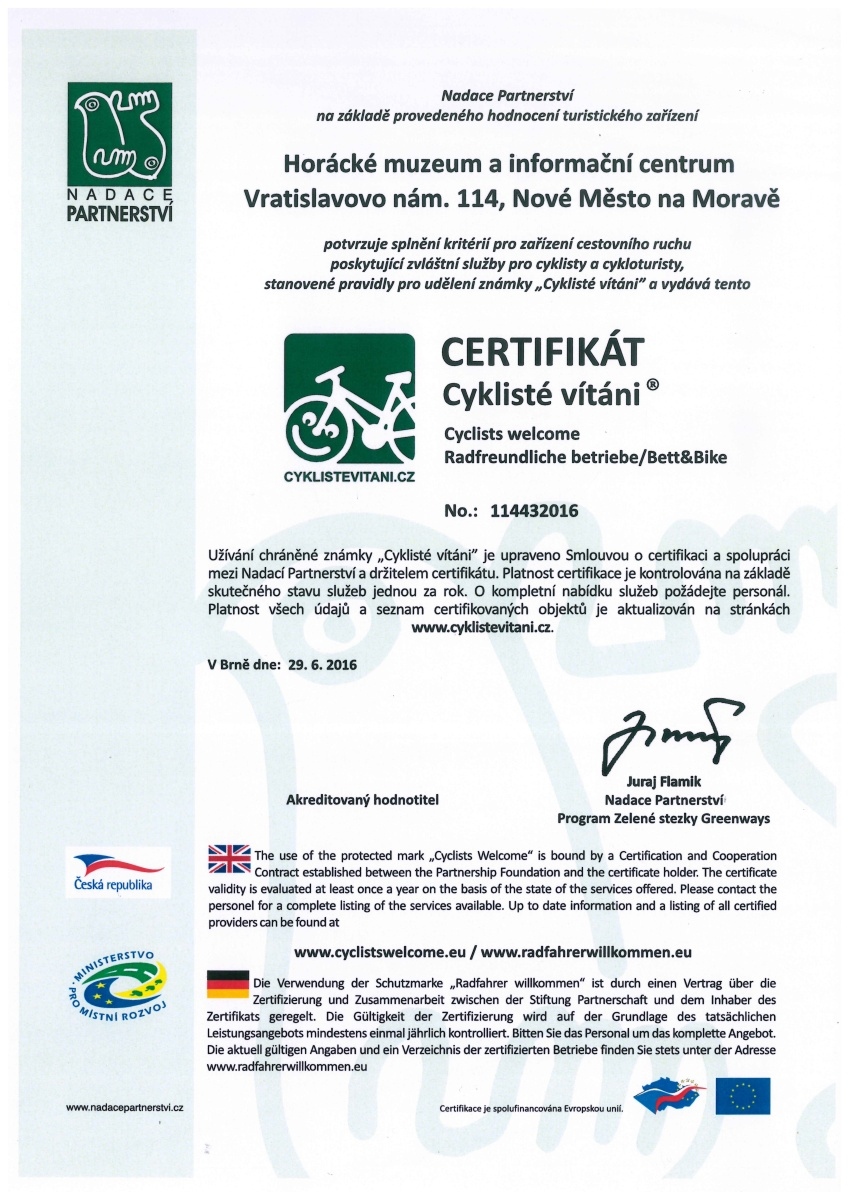 NADACE PARTNERSTVÍ

Nadace Partnerství
na základě provedeného hodnocení turistického zařízení

Horácké muzeum a informační centrum
Vratislavovo nám. 114, Nové Město na Moravě

potvrzuje splnění kritérií pro zařízení cestovního ruchu poskytující zvláštní služby pro cyklisty a cykloturisty, stanovené pravidly pro udělení známky „Cyklisté vítáni" a vydává tento

CYKLISTEVITANI.CZ

CERTIFIKÁT
Cyklisté vítáni ®

Cyclists welcome
Radfreundliche betriebe/Bett&Bike

No.: 114432016

Užívání chráněné známky „Cyklisté vítáni" je upraveno Smlouvou o certifikaci a spolupráci mezi Nadací Partnerství a držitelem certifikátu. Platnost certifikace je kontrolována na základě skutečného stavu služeb jednou za rok. O kompletní nabídku služeb požádejte personál. Platnost všech údajů a seznam certifikovaných objektů je aktualizován na stránkách www.cyklistevitani.cz.

V Brně dne: 29. 6. 2016

Akreditovaný hodnotitel

Juraj Flamik
Nadace Partnerství
Program Zelené stezky Greenways

Česká republika

The use of the protected mark „Cyclists Welcome" is bound by a Certification and Cooperation Contract established between the Partnership Foundation and the certificate holder. The certificate validity is evaluated at least once a year on the basis of the state of the services offered. Please contact the personel for a complete listing of the services available. Up to date information and a listing of all certified providers can be found at

www.cyclistswelcome.eu / www.radfahrerwillkommen.eu

MINISTERSTVO PRO MÍSTNÍ ROZVOJ

Die Verwendung der Schutzmarke „Radfahrer willkommen" ist durch einen Vertrag über die Zertifizierung und Zusammenarbeit zwischen der Stiftung Partnerschaft und dem Inhaber des Zertifikats geregelt. Die Gültigkeit der Zertifizierung wird auf der Grundlage des tatsächlichen Leistungsangebots mindestens einmal jährlich kontrolliert. Bitten Sie das Personal um das komplette Angebot. Die aktuell gültigen Angaben und ein Verzeichnis der zertifizierten Betriebe finden Sie stets unter der Adresse www.radfahrerwillkommen.eu

www.nadacepartnerstvi.cz

Certifikace je spolufinancována Evropskou unií.